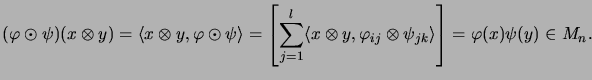 $(\varphi \odot \psi)(x \otimes y) = \langle x \otimes y, \varphi \odot \psi \rangle = \left[ \sum_{j=1}^{l} \langle x \otimes y, \varphi_{ij} \otimes \psi_{jk} \rangle \right] = \varphi(x)\psi(y) \in M_n.$